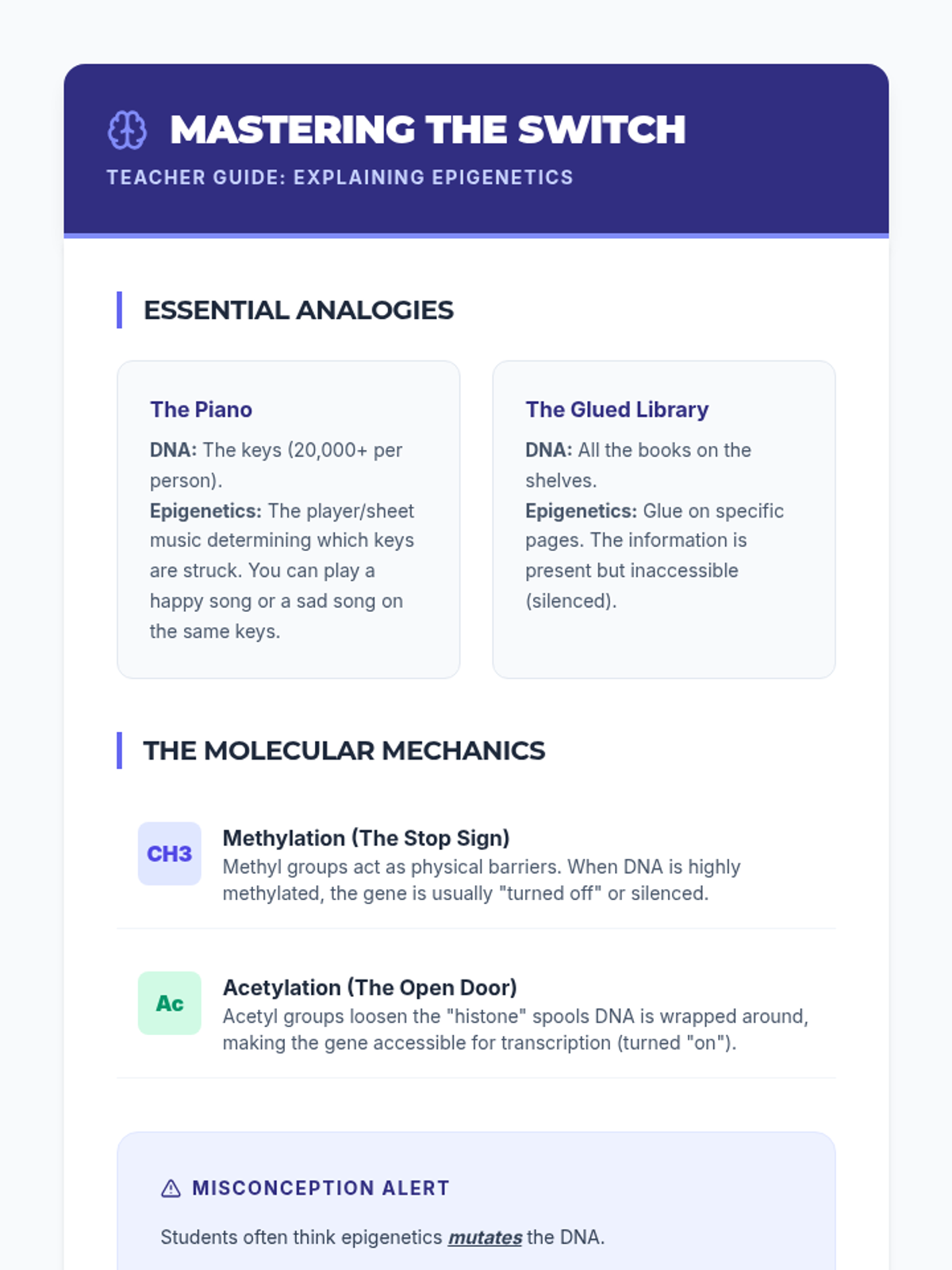 MASTERING THE SWITCH

TEACHER GUIDE: EXPLAINING EPIGENETICS

ESSENTIAL ANALOGIES

The Piano

DNA: The keys (20,000+ per person).
Epigenetics: The player/sheet music determining which keys are struck. You can play a happy song or a sad song on the same keys.

The Glued Library

DNA: All the books on the shelves.
Epigenetics: Glue on specific pages. The information is present but inaccessible (silenced).

THE MOLECULAR MECHANICS

CH3

Methylation (The Stop Sign)
Methyl groups act as physical barriers. When DNA is highly methylated, the gene is usually "turned off" or silenced.

Ac

Acetylation (The Open Door)
Acetyl groups loosen the "histone" spools DNA is wrapped around, making the gene accessible for transcription (turned "on").

MISCONCEPTION ALERT

Students often think epigenetics mutates the DNA.